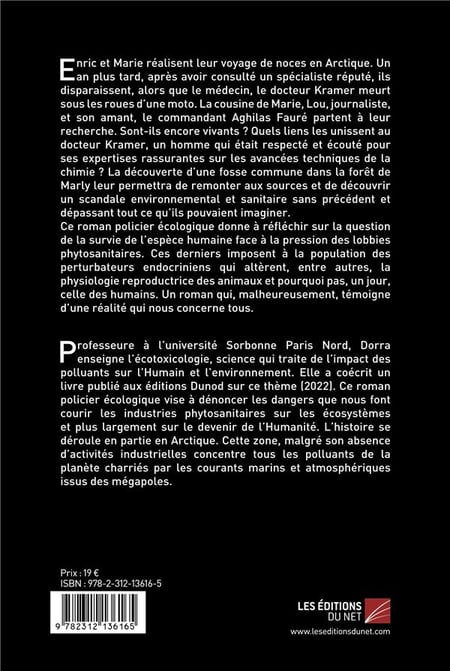 Enric et Marie réalisent leur voyage de noces en Arctique. Un an plus tard, après avoir consulté un spécialiste réputé, ils disparaissent, alors que le médecin, le docteur Kramer meurt sous les roues d'une moto. La cousine de Marie, Lou, journaliste, et son amant, le commandant Aghilas Fauré partent à leur recherche. Sont-ils encore vivants ? Quels liens les unissent au docteur Kramer, un homme qui était respecté et écouté pour ses expertises rassurantes sur les avancées techniques de la chimie ? La découverte d'une fosse commune dans la forêt de Marly leur permettra de remonter aux sources et de découvrir un scandale environnemental et sanitaire sans précédent et dépassant tout ce qu'ils pouvaient imaginer.
Ce roman policier écologique donne à réfléchir sur la question de la survie de l'espèce humaine face à la pression des lobbies phytosanitaires. Ces derniers imposent à la population des perturbateurs endocriniens qui altèrent, entre autres, la physiologie reproductrice des animaux et pourquoi pas, un jour, celle des humains. Un roman qui, malheureusement, témoigne d'une réalité qui nous concerne tous.

Professeure à l'université Sorbonne Paris Nord, Dorra enseigne l'écotoxicologie, science qui traite de l'impact des polluants sur l'Humain et l'environnement. Elle a coécrit un livre publié aux éditions Dunod sur ce thème (2022). Ce roman policier écologique vise à dénoncer les dangers que nous font courir les industries phytosanitaires sur les écosystèmes et plus largement sur le devenir de l'Humanité. L'histoire se déroule en partie en Arctique. Cette zone, malgré son absence d'activités industrielles concentre tous les polluants de la planète charriés par les courants marins et atmosphériques issus des mégapoles.

Prix : 19 €
ISBN : 978-2-312-13616-5

9 782312 136165

LES ÉDITIONS DU NET
www.leseditionsdunet.com